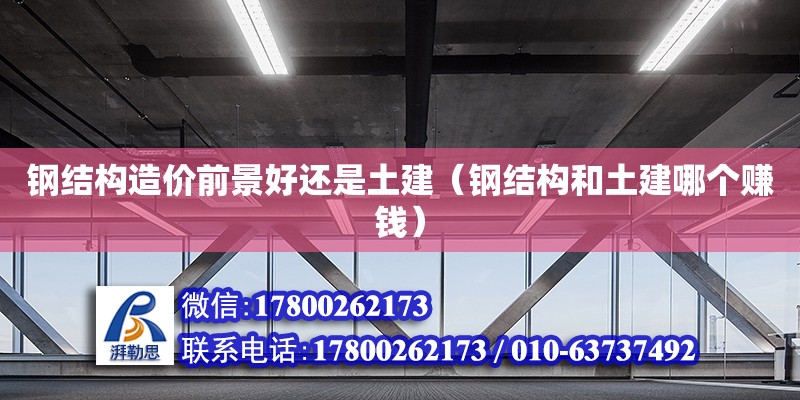 钢结构造价前景好还是土建（钢结构和土建哪个赚钱）

湃勒思

微信:17800262173

联系电话:17800262173 / 010-63737492